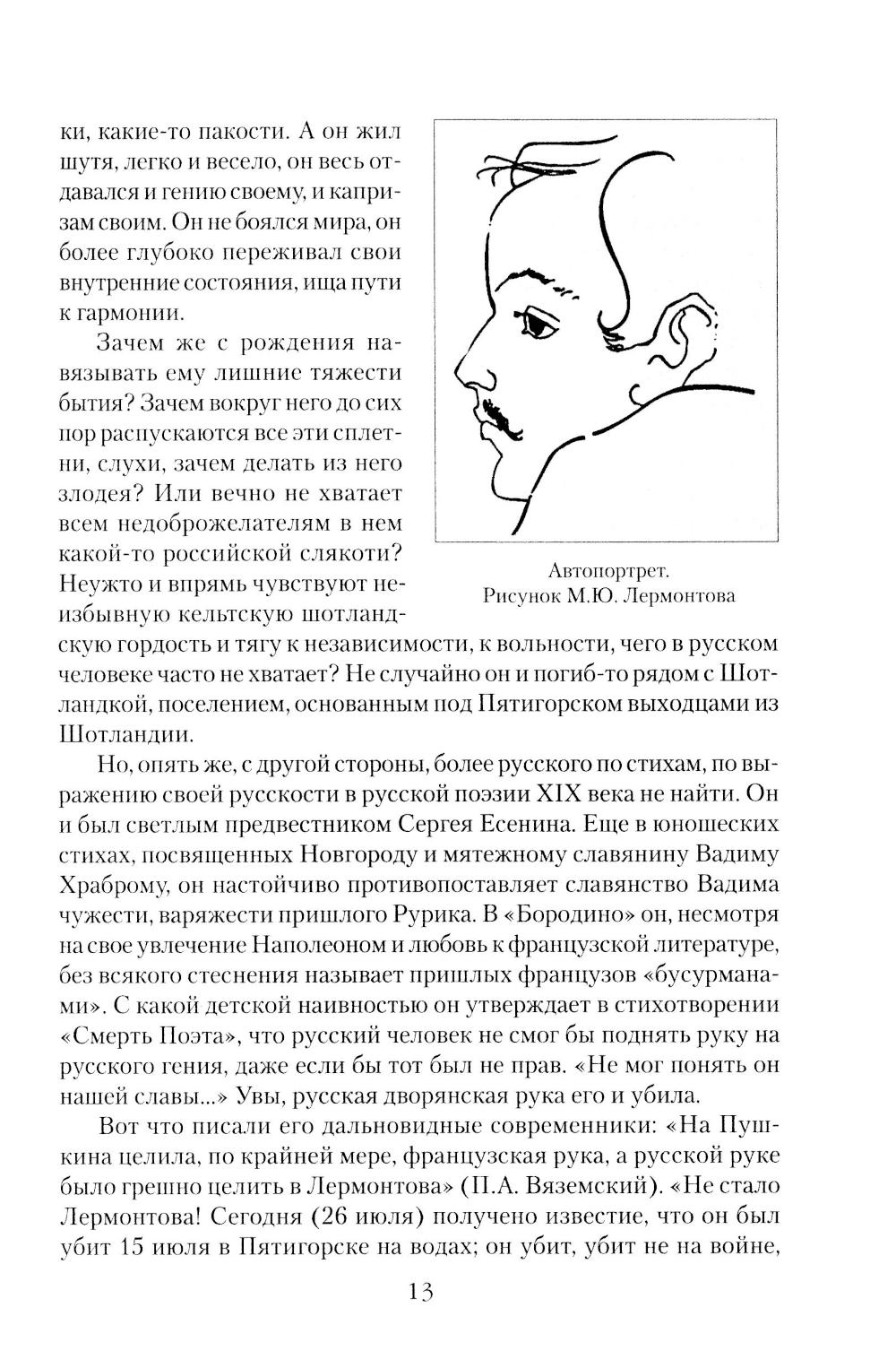 ки, какие-то пакости. А он жил шутя, легко и весело, он весь отдавался и гению своему, и капризам своим. Он не боялся мира, он более глубоко переживал свои внутренние состояния, ища пути к гармонии.

Зачем же с рождения навязывать ему лишние тяжести бытия? Зачем вокруг него до сих пор распускаются все эти сплетни, слухи, зачем делать из него злодея? Или вечно не хватает всем недоброжелателям в нем какой-то российской слякоти? Неужто и впрямь чувствуют неизбывную кельтскую шотландскую гордость и тягу к независимости, к вольности, чего в русском человеке часто не хватает? Не случайно он и погиб-то рядом с Шотландкой, поселением, основанным под Пятигорском выходцами из Шотландии.

Автопортрет.
Рисунок М.Ю. Лермонтова

Но, опять же, с другой стороны, более русского по стихам, по выражению своей русскости в русской поэзии XIX века не найти. Он и был светлым предвестником Сергея Есенина. Еще в юношеских стихах, посвященных Новгороду и мятежному славянину Вадиму Храброму, он настойчиво противопоставляет славянство Вадима чужести, варяжести пришлого Рурика. В «Бородино» он, несмотря на свое увлечение Наполеоном и любовь к французской литературе, без всякого стеснения называет пришлых французов «бусурманами». С какой детской наивностью он утверждает в стихотворении «Смерть Поэта», что русский человек не смог бы поднять руку на русского гения, даже если бы тот был не прав. «Не мог понять он нашей славы...» Увы, русская дворянская рука его и убила.

Вот что писали его дальновидные современники: «На Пушкина целила, по крайней мере, французская рука, а русской руке было грешно целить в Лермонтова» (П.А. Вяземский). «Не стало Лермонтова! Сегодня (26 июля) получено известие, что он был убит 15 июля в Пятигорске на водах; он убит, убит не на войне,

13